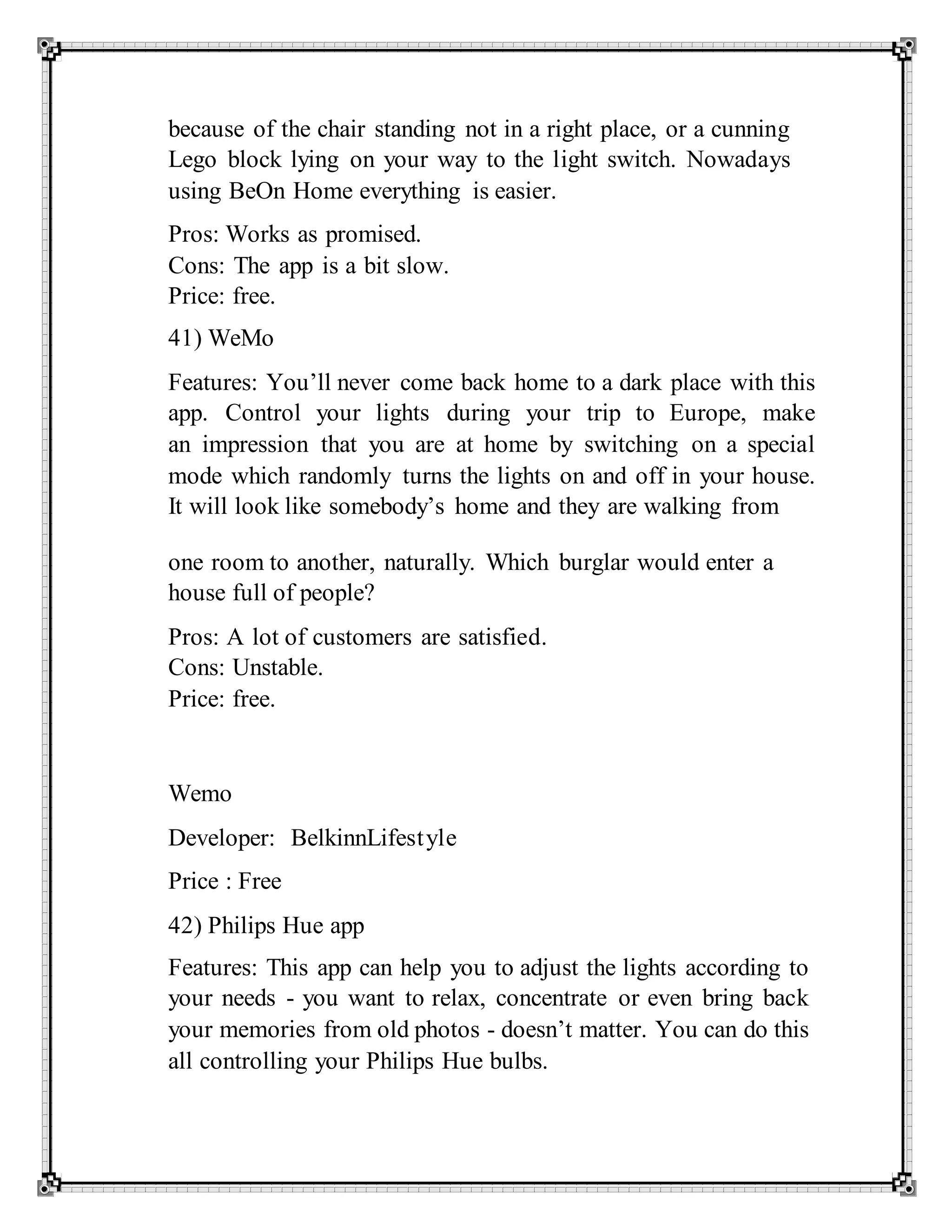 because of the chair standing not in a right place, or a cunning Lego block lying on your way to the light switch. Nowadays using BeOn Home everything is easier.

Pros: Works as promised.
Cons: The app is a bit slow.
Price: free.

41) WeMo

Features: You’ll never come back home to a dark place with this app. Control your lights during your trip to Europe, make an impression that you are at home by switching on a special mode which randomly turns the lights on and off in your house. It will look like somebody’s home and they are walking from

one room to another, naturally. Which burglar would enter a house full of people?

Pros: A lot of customers are satisfied.
Cons: Unstable.
Price: free.

Wemo

Developer: BelkinnLifestyle

Price : Free

42) Philips Hue app

Features: This app can help you to adjust the lights according to your needs - you want to relax, concentrate or even bring back your memories from old photos - doesn’t matter. You can do this all controlling your Philips Hue bulbs.